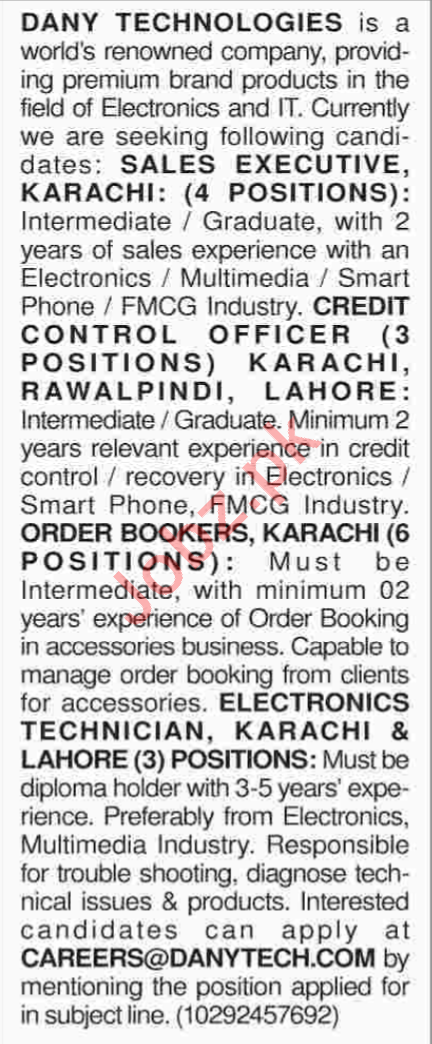 DANY TECHNOLOGIES is a world's renowned company, providing premium brand products in the field of Electronics and IT. Currently we are seeking following candidates: SALES EXECUTIVE, KARACHI: (4 POSITIONS): Intermediate / Graduate, with 2 years of sales experience with an Electronics / Multimedia / Smart Phone / FMCG Industry. CREDIT CONTROL OFFICER (3 POSITIONS) KARACHI, RAWALPINDI, LAHORE: Intermediate / Graduate. Minimum 2 years relevant experience in credit control / recovery in Electronics / Smart Phone, FMCG Industry. ORDER BOOKERS, KARACHI (6 POSITIONS): Must be Intermediate, with minimum 02 years' experience of Order Booking in accessories business. Capable to manage order booking from clients for accessories. ELECTRONICS TECHNICIAN, KARACHI & LAHORE (3) POSITIONS: Must be diploma holder with 3-5 years' experience. Preferably from Electronics, Multimedia Industry. Responsible for trouble shooting, diagnose technical issues & products. Interested candidates can apply at CAREERS@DANYTECH.COM by mentioning the position applied for in subject line. (10292457692)

Jobz.pk